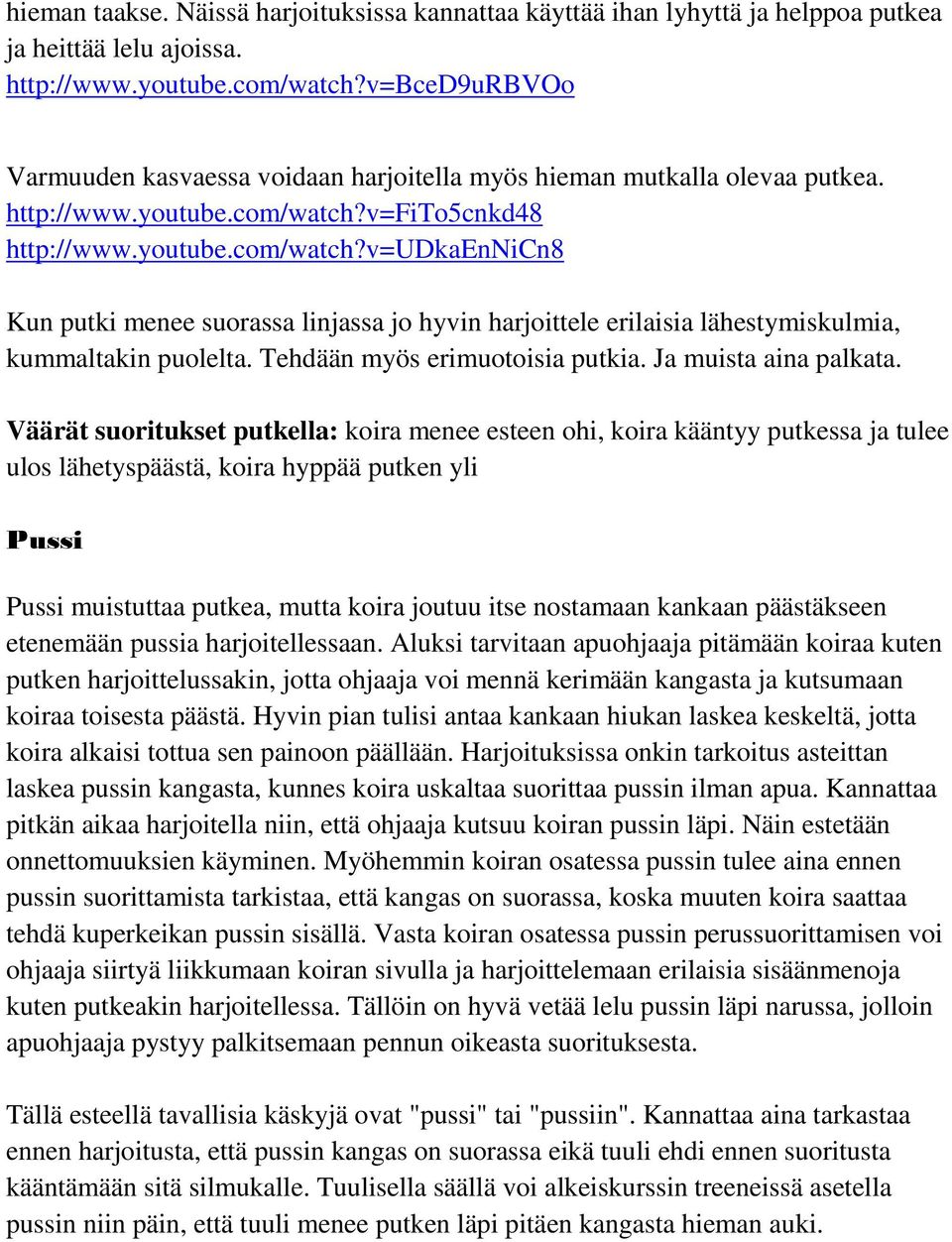 hieman taakse. Näissä harjoituksissa kannattaa käyttää ihan lyhyttä ja helppoa putkea ja heittää lelu ajoissa.
http://www.youtube.com/watch?v=BceD9uRBVOo

Varmuuden kasvaessa voidaan harjoitella myös hieman mutkalla olevaa putkea.
http://www.youtube.com/watch?v=FiTo5cnkd48
http://www.youtube.com/watch?v=UDkaEnNiCn8

Kun putki menee suorassa linjassa jo hyvin harjoittele erilaisia lähestymiskulmia, kummaltakin puolelta. Tehdään myös erimuotoisia putkia. Ja muista aina palkata.

Väärät suoritukset putkella: koira menee esteen ohi, koira kääntyy putkessa ja tulee ulos lähetyspäästä, koira hyppää putken yli

Pussi

Pussi muistuttaa putkea, mutta koira joutuu itse nostamaan kankaan päästäkseen etenemään pussia harjoitellessaan. Aluksi tarvitaan apuohjaaja pitämään koiraa kuten putken harjoittelussakin, jotta ohjaaja voi mennä kerimään kangasta ja kutsumaan koiraa toisesta päästä. Hyvin pian tulisi antaa kankaan hiukan laskea keskeltä, jotta koira alkaisi tottua sen painoon päällään. Harjoituksissa onkin tarkoitus asteittan laskea pussin kangasta, kunnes koira uskaltaa suorittaa pussin ilman apua. Kannattaa pitkän aikaa harjoitella niin, että ohjaaja kutsuu koiran pussin läpi. Näin estetään onnettomuuksien käyminen. Myöhemmin koiran osatessa pussin tulee aina ennen pussin suorittamista tarkistaa, että kangas on suorassa, koska muuten koira saattaa tehdä kuperkeikan pussin sisällä. Vasta koiran osatessa pussin perussuorittamisen voi ohjaaja siirtyä liikkumaan koiran sivulla ja harjoittelemaan erilaisia sisäänmenoja kuten putkeakin harjoitellessa. Tällöin on hyvä vetää lelu pussin läpi narussa, jolloin apuohjaaja pystyy palkitsemaan pennun oikeasta suorituksesta.

Tällä esteellä tavallisia käskyjä ovat "pussi" tai "pussiin". Kannattaa aina tarkastaa ennen harjoitusta, että pussin kangas on suorassa eikä tuuli ehdi ennen suoritusta kääntämään sitä silmukalle. Tuulisella säällä voi alkeiskurssin treeneissä asetella pussin niin päin, että tuuli menee putken läpi pitäen kangasta hieman auki.